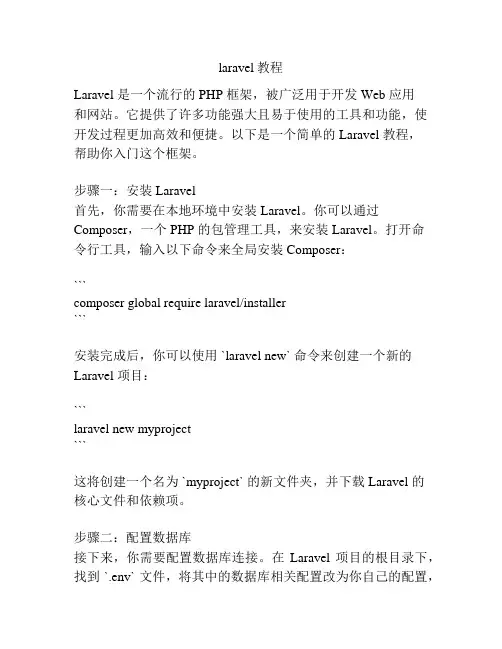 laravel 教程

Laravel 是一个流行的 PHP 框架，被广泛用于开发 Web 应用和网站。它提供了许多功能强大且易于使用的工具和功能，使开发过程更加高效和便捷。以下是一个简单的 Laravel 教程，帮助你入门这个框架。

步骤一：安装 Laravel
首先，你需要在本地环境中安装 Laravel。你可以通过 Composer，一个 PHP 的包管理工具，来安装 Laravel。打开命令行工具，输入以下命令来全局安装 Composer：

```
composer global require laravel/installer
```

安装完成后，你可以使用 `laravel new` 命令来创建一个新的 Laravel 项目：

```
laravel new myproject
```

这将创建一个名为 `myproject` 的新文件夹，并下载 Laravel 的核心文件和依赖项。

步骤二：配置数据库
接下来，你需要配置数据库连接。在 Laravel 项目的根目录下，找到 `.env` 文件，将其中的数据库相关配置改为你自己的配置，